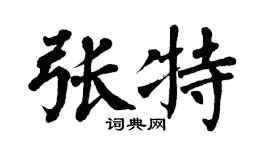 张特

词典网